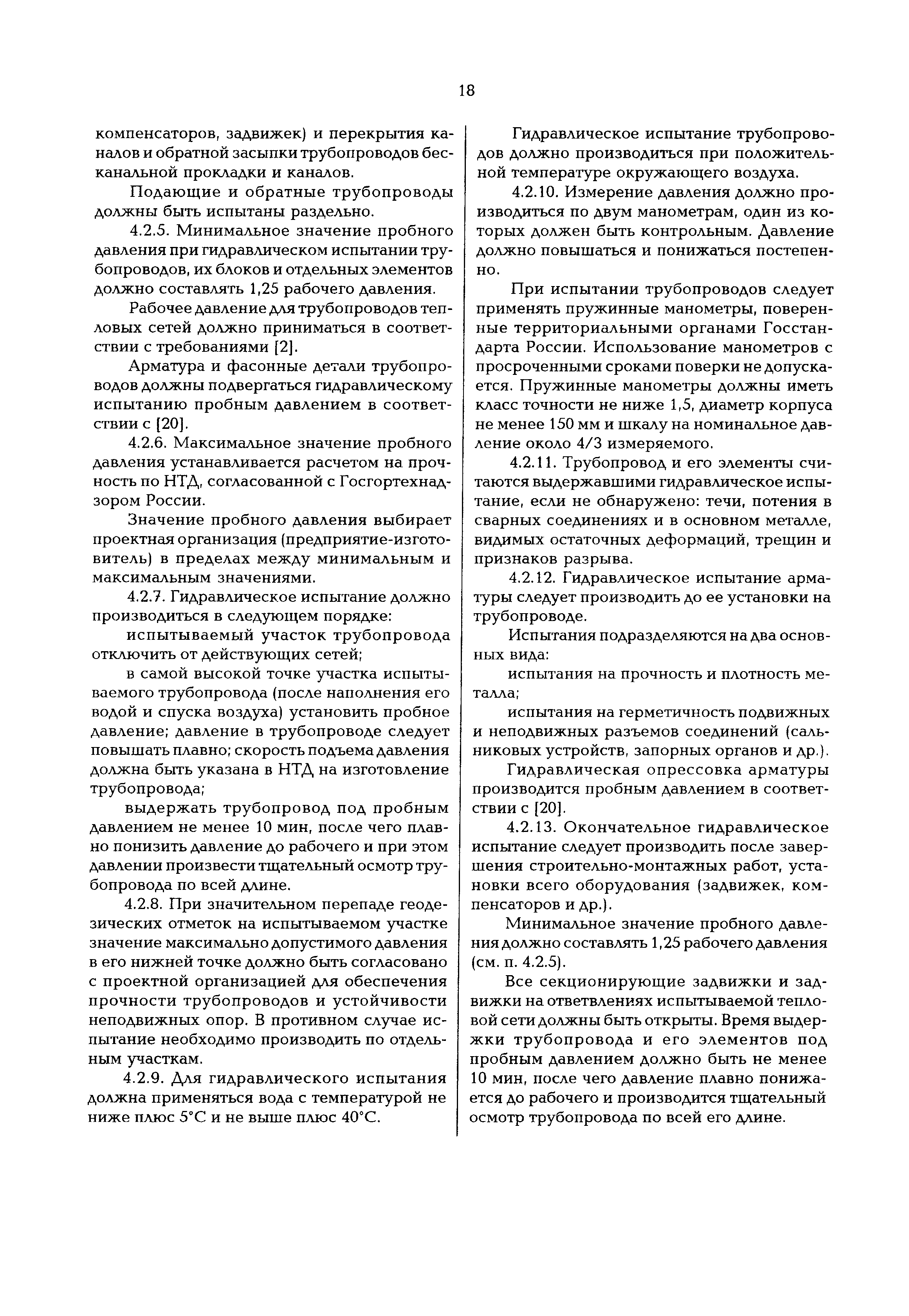 18

компенсаторов, задвижек) и перекрытия каналов и обратной засыпки трубопроводов бесканальной прокладки и каналов.

Подающие и обратные трубопроводы должны быть испытаны раздельно.

4.2.5. Минимальное значение пробного давления при гидравлическом испытании трубопроводов, их блоков и отдельных элементов должно составлять 1,25 рабочего давления.

Рабочее давление для трубопроводов тепловых сетей должно приниматься в соответствии с требованиями [2].

Арматура и фасонные детали трубопроводов должны подвергаться гидравлическому испытанию пробным давлением в соответствии с [20].

4.2.6. Максимальное значение пробного давления устанавливается расчетом на прочность по НТД, согласованной с Госгортехнадзором России.

Значение пробного давления выбирает проектная организация (предприятие-изготовитель) в пределах между минимальным и максимальным значениями.

4.2.7. Гидравлическое испытание должно производиться в следующем порядке:

испытываемый участок трубопровода отключить от действующих сетей;

в самой высокой точке участка испытываемого трубопровода (после наполнения его водой и спуска воздуха) установить пробное давление; давление в трубопроводе следует повышать плавно; скорость подъема давления должна быть указана в НТД на изготовление трубопровода;

выдержать трубопровод под пробным давлением не менее 10 мин, после чего плавно понизить давление до рабочего и при этом давлении произвести тщательный осмотр трубопровода по всей длине.

4.2.8. При значительном перепаде геодезических отметок на испытываемом участке значение максимально допустимого давления в его нижней точке должно быть согласовано с проектной организацией для обеспечения прочности трубопроводов и устойчивости неподвижных опор. В противном случае испытание необходимо производить по отдельным участкам.

4.2.9. Для гидравлического испытания должна применяться вода с температурой не ниже плюс 5°С и не выше плюс 40°С.

Гидравлическое испытание трубопроводов должно производиться при положительной температуре окружающего воздуха.

4.2.10. Измерение давления должно производиться по двум манометрам, один из которых должен быть контрольным. Давление должно повышаться и понижаться постепенно.

При испытании трубопроводов следует применять пружинные манометры, поверенные территориальными органами Госстандарта России. Использование манометров с просроченными сроками поверки не допускается. Пружинные манометры должны иметь класс точности не ниже 1,5, диаметр корпуса не менее 150 мм и шкалу на номинальное давление около 4/3 измеряемого.

4.2.11. Трубопровод и его элементы считаются выдержавшими гидравлическое испытание, если не обнаружено: течи, потения в сварных соединениях и в основном металле, видимых остаточных деформаций, трещин и признаков разрыва.

4.2.12. Гидравлическое испытание арматуры следует производить до ее установки на трубопроводе.

Испытания подразделяются на два основных вида:

испытания на прочность и плотность металла;

испытания на герметичность подвижных и неподвижных разъемов соединений (сальниковых устройств, запорных органов и др.).

Гидравлическая опрессовка арматуры производится пробным давлением в соответствии с [20].

4.2.13. Окончательное гидравлическое испытание следует производить после завершения строительно-монтажных работ, установки всего оборудования (задвижек, компенсаторов и др.).

Минимальное значение пробного давления должно составлять 1,25 рабочего давления (см. п. 4.2.5).

Все секционирующие задвижки и задвижки на ответвлениях испытываемой тепловой сети должны быть открыты. Время выдержки трубопровода и его элементов под пробным давлением должно быть не менее 10 мин, после чего давление плавно понижается до рабочего и производится тщательный осмотр трубопровода по всей его длине.